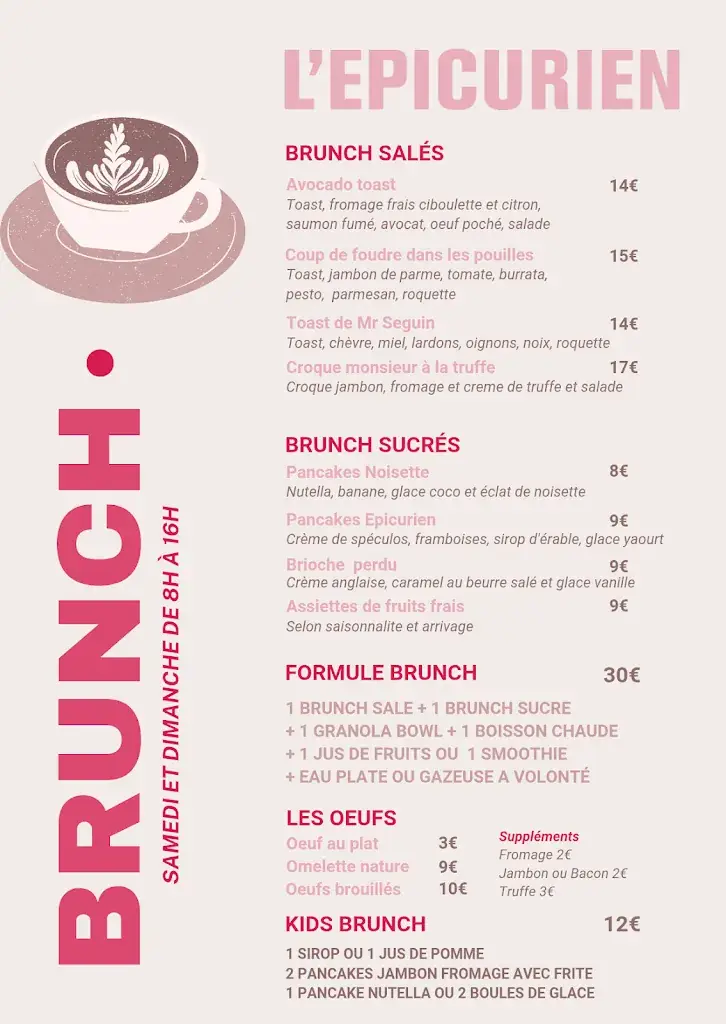 L'EPICURIEN

BRUNCH.

SAMEDI ET DIMANCHE DE 8H À 16H

BRUNCH SALÉS

Avocado toast 14€
Toast, fromage frais ciboulette et citron, saumon fumé, avocat, oeuf poché, salade

Coup de foudre dans les pouilles 15€
Toast, jambon de parme, tomate, burrata, pesto, parmesan, roquette

Toast de Mr Seguin 14€
Toast, chèvre, miel, lardons, oignons, noix, roquette

Croque monsieur à la truffe 17€
Croque jambon, fromage et creme de truffe et salade

BRUNCH SUCRÉS

Pancakes Noisette 8€
Nutella, banane, glace coco et éclat de noisette

Pancakes Epicurien 9€
Crème de spéculos, framboises, sirop d'érable, glace yaourt

Brioche perdu 9€
Crème anglaise, caramel au beurre salé et glace vanille

Assiettes de fruits frais 9€
Selon saisonnalite et arrivage

FORMULE BRUNCH 30€

1 BRUNCH SALE + 1 BRUNCH SUCRE
+ 1 GRANOLA BOWL + 1 BOISSON CHAUDE
+ 1 JUS DE FRUITS OU 1 SMOOTHIE
+ EAU PLATE OU GAZEUSE A VOLONTÉ

LES OEUFS

Oeuf au plat 3€
Omelette nature 9€
Oeufs brouillés 10€

Suppléments
Fromage 2€
Jambon ou Bacon 2€
Truffe 3€

KIDS BRUNCH 12€

1 SIROP OU 1 JUS DE POMME
2 PANCAKES JAMBON FROMAGE AVEC FRITE
1 PANCAKE NUTELLA OU 2 BOULES DE GLACE